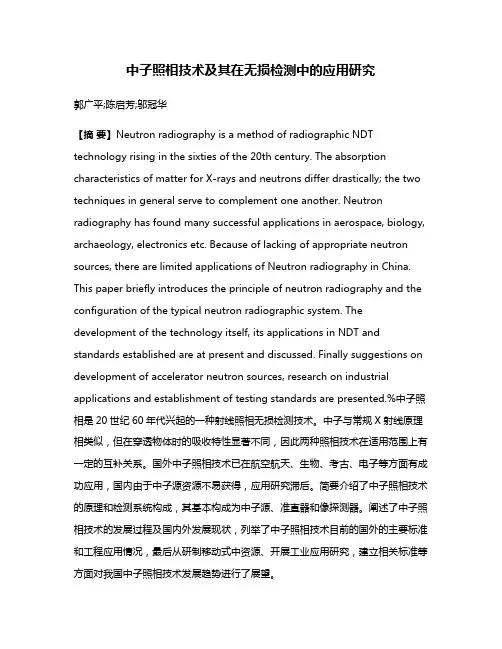 中子照相技术及其在无损检测中的应用研究

郭广平;陈启芳;邬冠华

【摘 要】Neutron radiography is a method of radiographic NDT technology rising in the sixties of the 20th century. The absorption characteristics of matter for X-rays and neutrons differ drastically; the two techniques in general serve to complement one another. Neutron radiography has found many successful applications in aerospace, biology, archaeology, electronics etc. Because of lacking of appropriate neutron sources, there are limited applications of Neutron radiography in China. This paper briefly introduces the principle of neutron radiography and the configuration of the typical neutron radiographic system. The development of the technology itself, its applications in NDT and standards established are at present and discussed. Finally suggestions on development of accelerator neutron sources, research on industrial applications and establishment of testing standards are presented.%中子照相是 20 世纪 60 年代兴起的一种射线照相无损检测技术。中子与常规 X 射线原理相类似，但在穿透物体时的吸收特性显著不同，因此两种照相技术在适用范围上有一定的互补关系。国外中子照相技术已在航空航天、生物、考古、电子等方面有成功应用，国内由于中子源资源不易获得，应用研究滞后。简要介绍了中子照相技术的原理和检测系统构成，其基本构成为中子源、准直器和像探测器。阐述了中子照相技术的发展过程及国内外发展现状，列举了中子照相技术目前的国外的主要标准和工程应用情况，最后从研制移动式中资源、开展工业应用研究，建立相关标准等方面对我国中子照相技术发展趋势进行了展望。